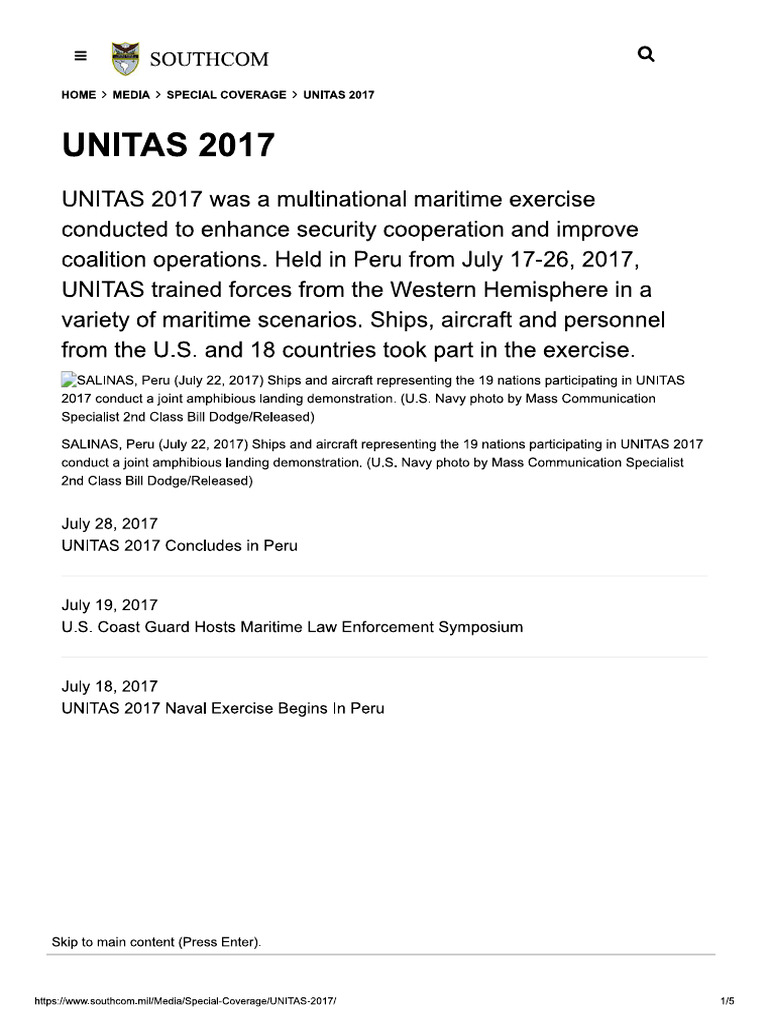 SOUTHCOM

HOME > MEDIA > SPECIAL COVERAGE > UNITAS 2017

UNITAS 2017

UNITAS 2017 was a multinational maritime exercise conducted to enhance security cooperation and improve coalition operations. Held in Peru from July 17-26, 2017, UNITAS trained forces from the Western Hemisphere in a variety of maritime scenarios. Ships, aircraft and personnel from the U.S. and 18 countries took part in the exercise.

SALINAS, Peru (July 22, 2017) Ships and aircraft representing the 19 nations participating in UNITAS 2017 conduct a joint amphibious landing demonstration. (U.S. Navy photo by Mass Communication Specialist 2nd Class Bill Dodge/Released)

SALINAS, Peru (July 22, 2017) Ships and aircraft representing the 19 nations participating in UNITAS 2017 conduct a joint amphibious landing demonstration. (U.S. Navy photo by Mass Communication Specialist 2nd Class Bill Dodge/Released)

July 28, 2017
UNITAS 2017 Concludes in Peru

July 19, 2017
U.S. Coast Guard Hosts Maritime Law Enforcement Symposium

July 18, 2017
UNITAS 2017 Naval Exercise Begins In Peru

Skip to main content (Press Enter).

https://www.southcom.mil/Media/Special-Coverage/UNITAS-2017/

1/5